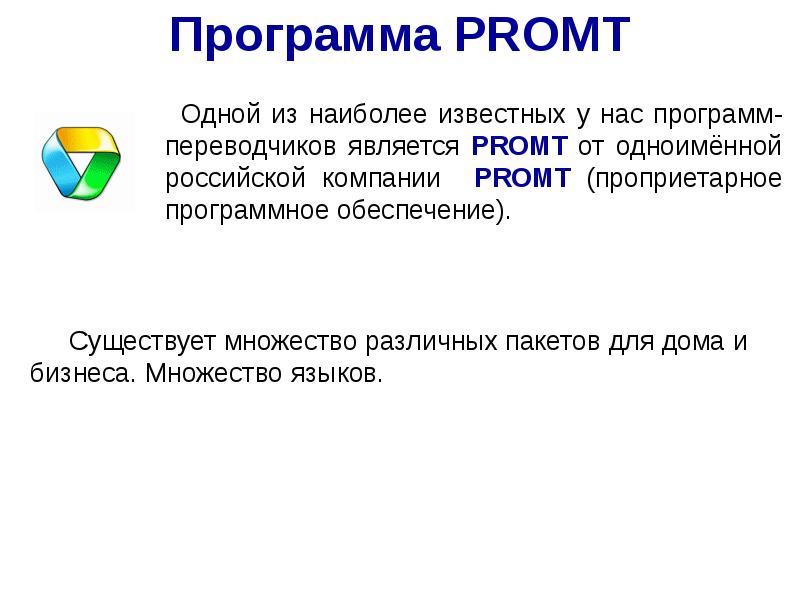 Программа PROMT

Одной из наиболее известных у нас программ-переводчиков является PROMT от одноимённой российской компании PROMT (проприетарное программное обеспечение).

Существует множество различных пакетов для дома и бизнеса. Множество языков.